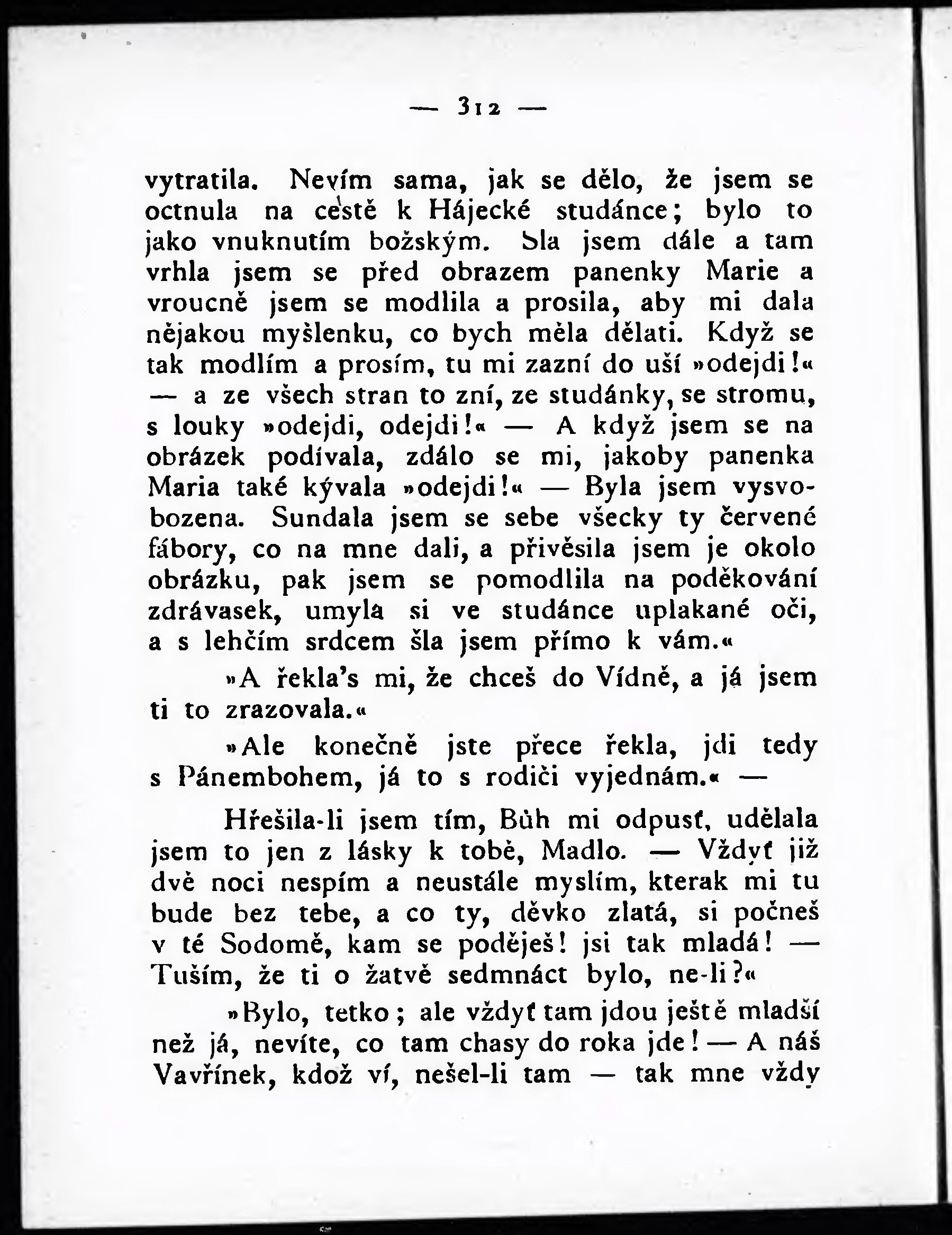 — 312 —

vytratila. Nevím sama, jak se dělo, že jsem se octnula na cestě k Hájecké studánce; bylo to jako vnuknutím božským. Šla jsem dále a tam vrhla jsem se před obrazem panenky Marie a vroucně jsem se modlila a prosila, aby mi dala nějakou myšlenku, co bych měla dělati. Když se tak modlím a prosím, tu mi zazní do uší »odejdi!« — a ze všech stran to zní, ze studánky, se stromu, s louky »odejdi, odejdi!« — A když jsem se na obrázek podívala, zdálo se mi, jakoby panenka Maria také kývala »odejdi!« — Byla jsem vysvobozena. Sundala jsem se sebe všecky ty červené fábory, co na mne dali, a přivěsila jsem je okolo obrázku, pak jsem se pomodlila na poděkování zdrávasek, umyla si ve studánce uplakané oči, a s lehčím srdcem šla jsem přímo k vám.«

»A řekla's mi, že chceš do Vídně, a já jsem ti to zrazovala.«

»Ale konečně jste přece řekla, jdi tedy s Pánembohem, já to s rodiči vyjednám.« —

Hřešila-li jsem tím, Bůh mi odpusť, udělala jsem to jen z lásky k tobě, Madlo. — Vždyť již dvě noci nespím a neustále myslím, kterak mi tu bude bez tebe, a co ty, děvko zlatá, si počneš v té Sodomě, kam se poděješ! jsi tak mladá! — Tuším, že ti o žatvě sedmnáct bylo, ne-li?«

»Bylo, tetko; ale vždyť tam jdou ještě mladší než já, nevíte, co tam chasy do roka jde! — A náš Vavřínek, kdož ví, nešel-li tam — tak mne vždy